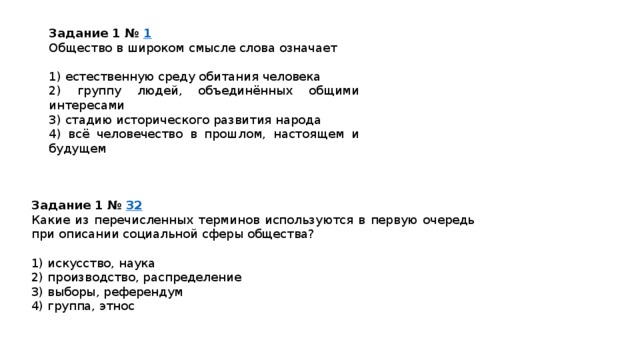 Задание 1 № 1
Общество в широком смысле слова означает

1) естественную среду обитания человека
2) группу людей, объединённых общими интересами
3) стадию исторического развития народа
4) всё человечество в прошлом, настоящем и будущем

Задание 1 № 32
Какие из перечисленных терминов используются в первую очередь при описании социальной сферы общества?

1) искусство, наука
2) производство, распределение
3) выборы, референдум
4) группа, этнос